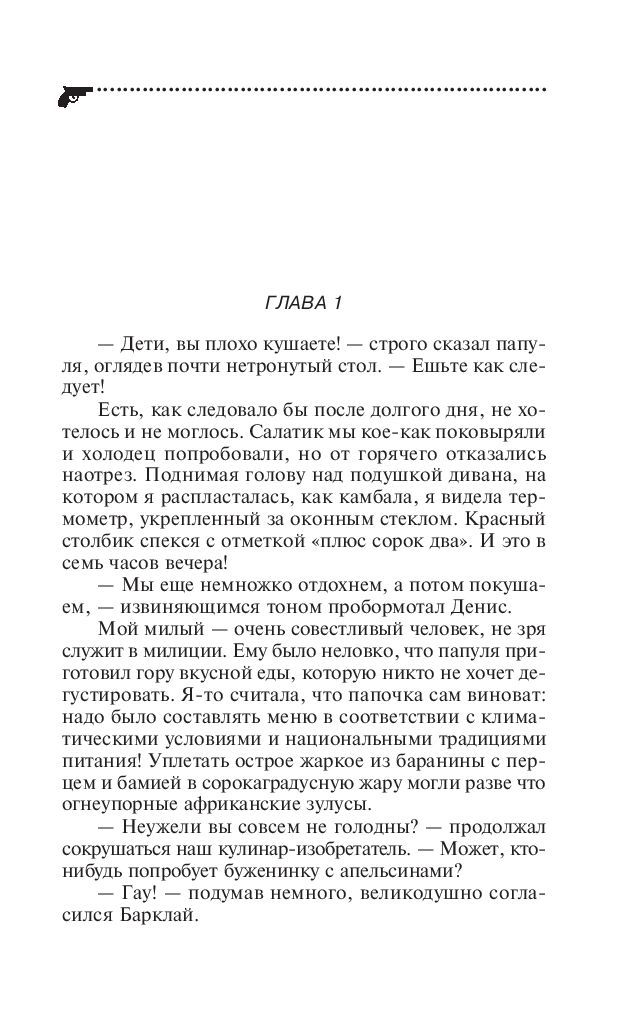 ГЛАВА 1

— Дети, вы плохо кушаете! — строго сказал папуля, оглядев почти нетронутый стол. — Ешьте как следует!

Есть, как следовало бы после долгого дня, не хотелось и не моглось. Салатик мы кое-как поковыряли и холодец попробовали, но от горячего отказались наотрез. Поднимая голову над подушкой дивана, на котором я распласталась, как камбала, я видела термометр, укрепленный за оконным стеклом. Красный столбик спекся с отметкой «плюс сорок два». И это в семь часов вечера!

— Мы еще немножко отдохнем, а потом покушаем, — извиняющимся тоном пробормотал Денис.

Мой милый — очень совестливый человек, не зря служит в милиции. Ему было неловко, что папуля приготовил гору вкусной еды, которую никто не хочет дегустировать. Я-то считала, что папочка сам виноват: надо было составлять меню в соответствии с климатическими условиями и национальными традициями питания! Уплетать острое жаркое из баранины с перцем и бамией в сорокаградусную жару могли разве что огнеупорные африканские зулусы.

— Неужели вы совсем не голодны? — продолжал сокрушаться наш кулинар-изобретатель. — Может, кто-нибудь попробует буженинку с апельсинами?

— Гау! — подумав немного, великодушно согласился Барклай.